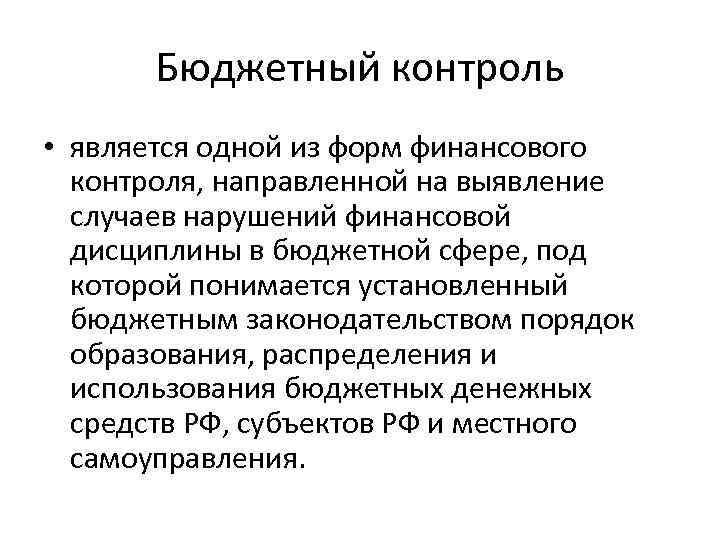 Бюджетный контроль

• является одной из форм финансового контроля, направленной на выявление случаев нарушений финансовой дисциплины в бюджетной сфере, под которой понимается установленный бюджетным законодательством порядок образования, распределения и использования бюджетных денежных средств РФ, субъектов РФ и местного самоуправления.